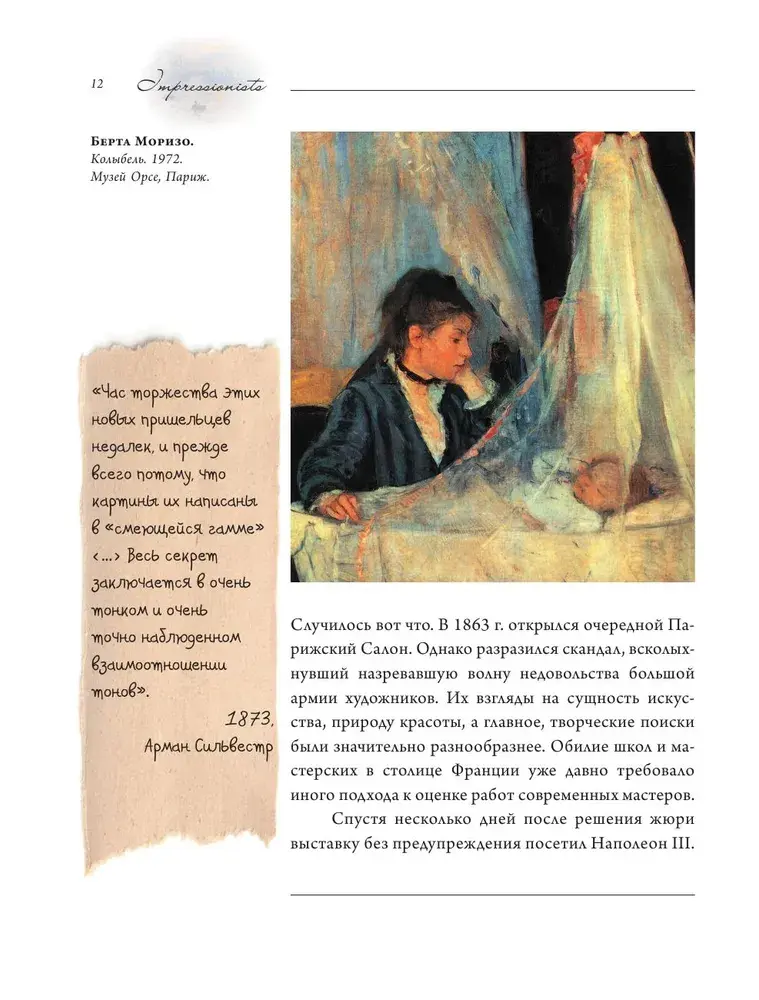 12 Impressionists

Берта Моризо.
Колыбель. 1972.
Музей Орсе, Париж.

«Час торжества этих новых пришельцев недалек, и прежде всего потому, что картины их написаны в «смеющейся гамме» <…> Весь секрет заключается в очень тонком и очень точно наблюденном взаимоотношении тонов».
1873,
Арман Сильвестр

Случилось вот что. В 1863 г. открылся очередной Парижский Салон. Однако разразился скандал, всколыхнувший назревавшую волну недовольства большой армии художников. Их взгляды на сущность искусства, природу красоты, а главное, творческие поиски были значительно разнообразнее. Обилие школ и мастерских в столице Франции уже давно требовало иного подхода к оценке работ современных мастеров.

Спустя несколько дней после решения жюри выставку без предупреждения посетил Наполеон III.